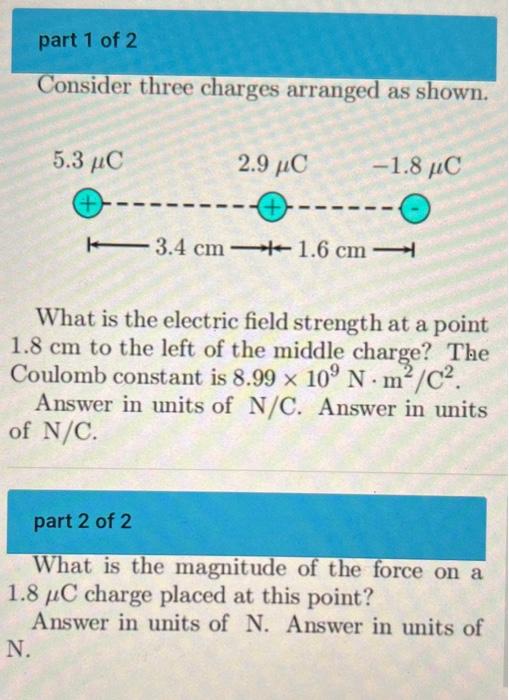 part 1 of 2

Consider three charges arranged as shown.

5.3 $\mu$C

2.9 $\mu$C

$-1.8$ $\mu$C

+

+

-

3.4 cm

1.6 cm

What is the electric field strength at a point 1.8 cm to the left of the middle charge? The Coulomb constant is $8.99 \times 10^9$ N $\cdot$ m$^2$/C$^2$.

Answer in units of N/C. Answer in units of N/C.

part 2 of 2

What is the magnitude of the force on a 1.8 $\mu$C charge placed at this point?

Answer in units of N. Answer in units of N.